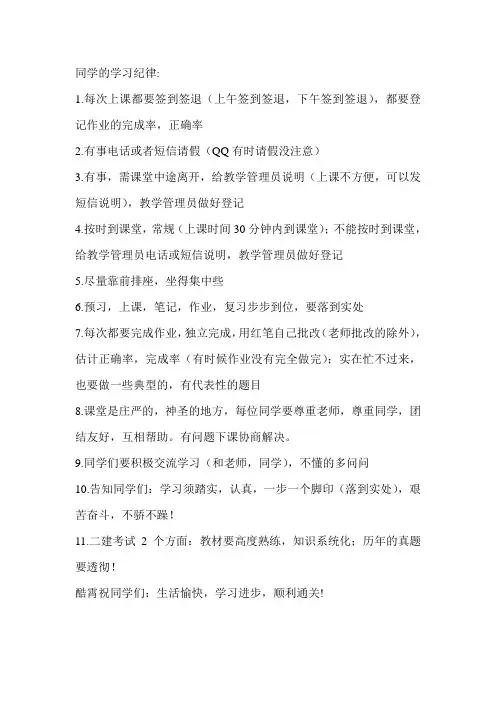 同学的学习纪律:

1.每次上课都要签到签退（上午签到签退，下午签到签退），都要登记作业的完成率，正确率

2.有事电话或者短信请假（QQ 有时请假没注意）

3.有事，需课堂中途离开，给教学管理员说明（上课不方便，可以发短信说明），教学管理员做好登记

4.按时到课堂，常规（上课时间 30 分钟内到课堂）；不能按时到课堂，给教学管理员电话或短信说明，教学管理员做好登记

5.尽量靠前排座，坐得集中些

6.预习，上课，笔记，作业，复习步步到位，要落到实处

7.每次都要完成作业，独立完成，用红笔自己批改（老师批改的除外），估计正确率，完成率（有时候作业没有完全做完）；实在忙不过来，也要做一些典型的，有代表性的题目

8.课堂是庄严的，神圣的地方，每位同学要尊重老师，尊重同学，团结友好，互相帮助。有问题下课协商解决。

9.同学们要积极交流学习（和老师，同学），不懂的多问问

10.告知同学们：学习须踏实，认真，一步一个脚印（落到实处），艰苦奋斗，不骄不躁！

11.二建考试 2 个方面：教材要高度熟练，知识系统化；历年的真题要透彻！

酷霄祝同学们：生活愉快，学习进步，顺利通关!